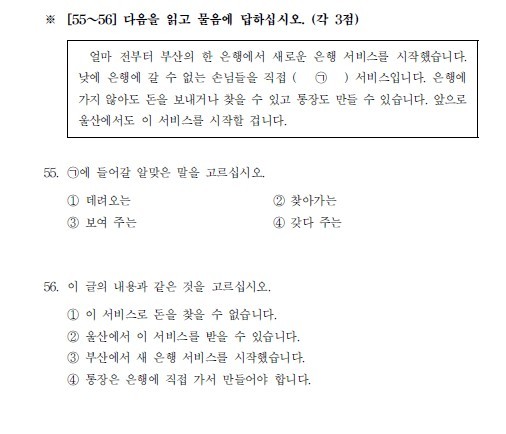 ※ [55~56] 다음을 읽고 물음에 답하십시오. (각 3점)

얼마 전부터 부산의 한 은행에서 새로운 은행 서비스를 시작했습니다. 낮에 은행에 갈 수 없는 손님들을 직접 ( ㉠ ) 서비스입니다. 은행에 가지 않아도 돈을 보내거나 찾을 수 있고 통장도 만들 수 있습니다. 앞으로 울산에서도 이 서비스를 시작할 겁니다.

55. ㉠에 들어갈 알맞은 말을 고르십시오.

① 데려오는
② 찾아가는
③ 보여 주는
④ 갖다 주는

56. 이 글의 내용과 같은 것을 고르십시오.

① 이 서비스로 돈을 찾을 수 없습니다.
② 울산에서 이 서비스를 받을 수 있습니다.
③ 부산에서 새 은행 서비스를 시작했습니다.
④ 통장은 은행에 직접 가서 만들어야 합니다.